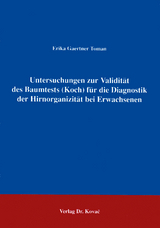 Erika Gaertner Toman

Untersuchungen zur Validität des Baumtests (Koch) für die Diagnostik der Hirnorganizität bei Erwachsenen

Verlag Dr. Kovač